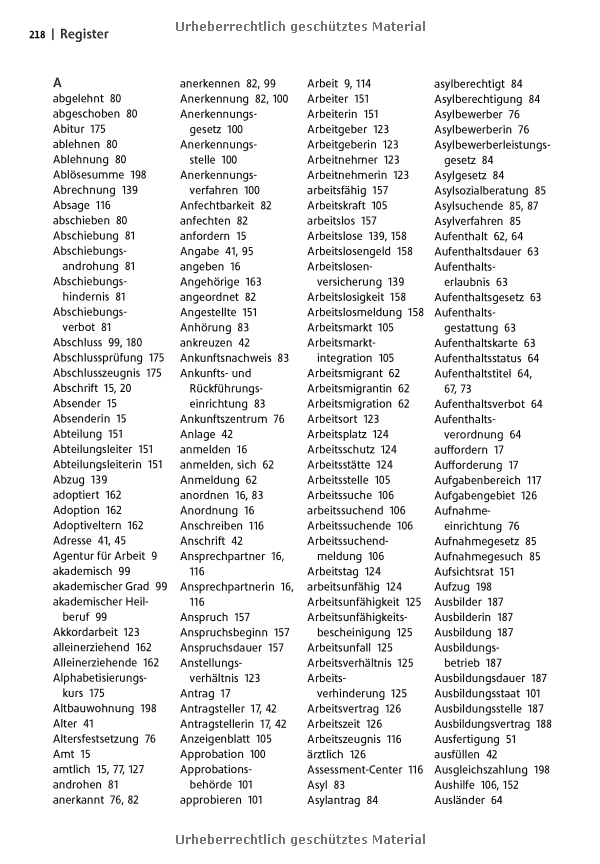 218 | Register

Urheberrechtlich geschütztes Material

A
abgelehnt 80
abgeschoben 80
Abitur 175
ablehnen 80
Ablehnung 80
Ablösesumme 198
Abrechnung 139
Absage 116
abschieben 80
Abschiebung 81
Abschiebungsandrohung 81
Abschiebungshindernis 81
Abschiebungsverbot 81
Abschluss 99, 180
Abschlussprüfung 175
Abschlusszeugnis 175
Abschrift 15, 20
Absender 15
Absenderin 15
Abteilung 151
Abteilungsleiter 151
Abteilungsleiterin 151
Abzug 139
adoptiert 162
Adoption 162
Adoptiveltern 162
Adresse 41, 45
Agentur für Arbeit 9
akademisch 99
akademischer Grad 99
akademischer Heilberuf 99
Akkordarbeit 123
alleinerziehend 162
Alleinerziehende 162
Alphabetisierungskurs 175
Altbauwohnung 198
Alter 41
Altersfestsetzung 76
Amt 15
amtlich 15, 77, 127
androhen 81
anerkannt 76, 82

anerkennen 82, 99
Anerkennung 82, 100
Anerkennungsgesetz 100
Anerkennungsstelle 100
Anerkennungsverfahren 100
Anfechtbarkeit 82
anfechten 82
anfordern 15
Angabe 41, 95
angeben 16
Angehörige 163
angeordnet 82
Angestellte 151
Anhörung 83
ankreuzen 42
Ankunftsnachweis 83
Ankunfts- und Rückführungseinrichtung 83
Ankunftszentrum 76
Anlage 42
anmelden 16
anmelden, sich 62
Anmeldung 62
anordnen 16, 83
Anordnung 16
Anschreiben 116
Anschrift 42
Ansprechpartner 16, 116
Ansprechpartnerin 16, 116
Anspruch 157
Anspruchsbeginn 157
Anspruchsdauer 157
Anstellungsverhältnis 123
Antrag 17
Antragsteller 17, 42
Antragstellerin 17, 42
Anzeigenblatt 105
Approbation 100
Approbationsbehörde 101
approbieren 101

Arbeit 9, 114
Arbeiter 151
Arbeiterin 151
Arbeitgeber 123
Arbeitgeberin 123
Arbeitnehmer 123
Arbeitnehmerin 123
arbeitsfähig 157
Arbeitskraft 105
arbeitslos 157
Arbeitslose 139, 158
Arbeitslosengeld 158
Arbeitslosenversicherung 139
Arbeitslosigkeit 158
Arbeitslosmeldung 158
Arbeitsmarkt 105
Arbeitsmarktintegration 105
Arbeitsmigrant 62
Arbeitsmigrantin 62
Arbeitsmigration 62
Arbeitsort 123
Arbeitsplatz 124
Arbeitsschutz 124
Arbeitsstätte 124
Arbeitsstelle 105
Arbeitssuche 106
arbeitssuchend 106
Arbeitssuchende 106
Arbeitssuchendmeldung 106
Arbeitstag 124
arbeitsunfähig 124
Arbeitsunfähigkeit 125
Arbeitsunfähigkeitsbescheinigung 125
Arbeitsunfall 125
Arbeitsverhältnis 125
Arbeitsverhinderung 125
Arbeitsvertrag 126
Arbeitszeit 126
Arbeitszeugnis 116
ärztlich 126
Assessment-Center 116
Asyl 83
Asylantrag 84

asylberechtigt 84
Asylberechtigung 84
Asylbewerber 76
Asylbewerberin 76
Asylbewerberleistungsgesetz 84
Asylgesetz 84
Asylsozialberatung 85
Asylsuchende 85, 87
Asylverfahren 85
Aufenthalt 62, 64
Aufenthaltsdauer 63
Aufenthaltserlaubnis 63
Aufenthaltsgesetz 63
Aufenthaltsgestattung 63
Aufenthaltskarte 63
Aufenthaltsstatus 64
Aufenthaltstitel 64, 67, 73
Aufenthaltsverbot 64
Aufenthaltsverordnung 64
auffordern 17
Aufforderung 17
Aufgabenbereich 117
Aufgabengebiet 126
Aufnahmeeinrichtung 76
Aufnahmegesetz 85
Aufnahmegesuch 85
Aufsichtsrat 151
Aufzug 198
Ausbilder 187
Ausbilderin 187
Ausbildung 187
Ausbildungsbetrieb 187
Ausbildungsdauer 187
Ausbildungsstaat 101
Ausbildungsstelle 187
Ausbildungsvertrag 188
Ausfertigung 51
ausfüllen 42
Ausgleichszahlung 198
Aushilfe 106, 152
Ausländer 64

Urheberrechtlich geschütztes Material